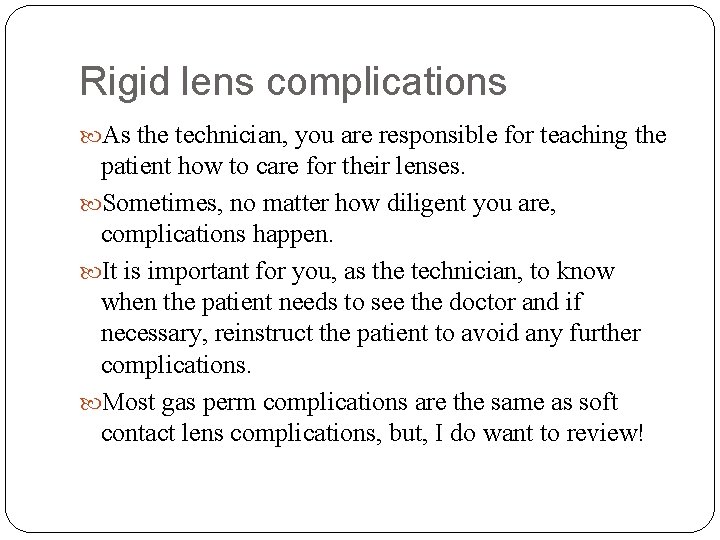 Rigid lens complications

As the technician, you are responsible for teaching the patient how to care for their lenses.

Sometimes, no matter how diligent you are, complications happen.

It is important for you, as the technician, to know when the patient needs to see the doctor and if necessary, reinstruct the patient to avoid any further complications.

Most gas perm complications are the same as soft contact lens complications, but, I do want to review!